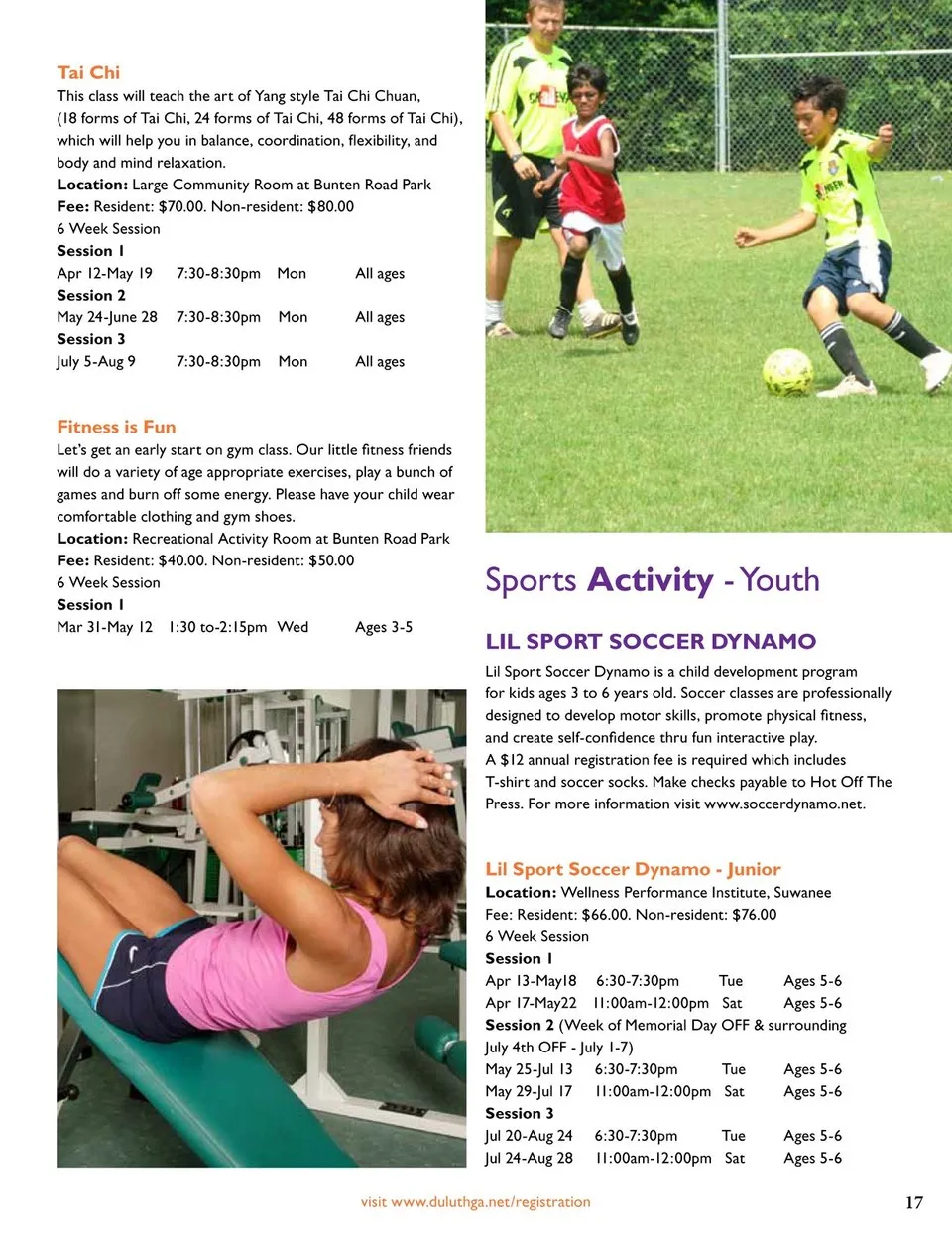 Tai Chi
This class will teach the art of Yang style Tai Chi Chuan, (18 forms of Tai Chi, 24 forms of Tai Chi, 48 forms of Tai Chi), which will help you in balance, coordination, flexibility, and body and mind relaxation.
Location: Large Community Room at Bunten Road Park
Fee: Resident: $70.00. Non-resident: $80.00
6 Week Session
Session 1
Apr 12-May 19 7:30-8:30pm Mon All ages
Session 2
May 24-June 28 7:30-8:30pm Mon All ages
Session 3
July 5-Aug 9 7:30-8:30pm Mon All ages

Fitness is Fun
Let's get an early start on gym class. Our little fitness friends will do a variety of age appropriate exercises, play a bunch of games and burn off some energy. Please have your child wear comfortable clothing and gym shoes.
Location: Recreational Activity Room at Bunten Road Park
Fee: Resident: $40.00. Non-resident: $50.00
6 Week Session
Session 1
Mar 31-May 12 1:30 to-2:15pm Wed Ages 3-5

Sports Activity - Youth

LIL SPORT SOCCER DYNAMO
Lil Sport Soccer Dynamo is a child development program for kids ages 3 to 6 years old. Soccer classes are professionally designed to develop motor skills, promote physical fitness, and create self-confidence thru fun interactive play.
A $12 annual registration fee is required which includes T-shirt and soccer socks. Make checks payable to Hot Off The Press. For more information visit www.soccerdynamo.net.

Lil Sport Soccer Dynamo - Junior
Location: Wellness Performance Institute, Suwanee
Fee: Resident: $66.00. Non-resident: $76.00
6 Week Session
Session 1
Apr 13-May18 6:30-7:30pm Tue Ages 5-6
Apr 17-May22 11:00am-12:00pm Sat Ages 5-6
Session 2 (Week of Memorial Day OFF & surrounding July 4th OFF - July 1-7)
May 25-Jul 13 6:30-7:30pm Tue Ages 5-6
May 29-Jul 17 11:00am-12:00pm Sat Ages 5-6
Session 3
Jul 20-Aug 24 6:30-7:30pm Tue Ages 5-6
Jul 24-Aug 28 11:00am-12:00pm Sat Ages 5-6

visit www.duluthga.net/registration
17